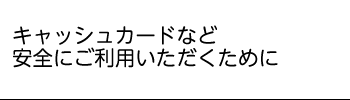 キャッシュカードなど
安全にご利用いただくために